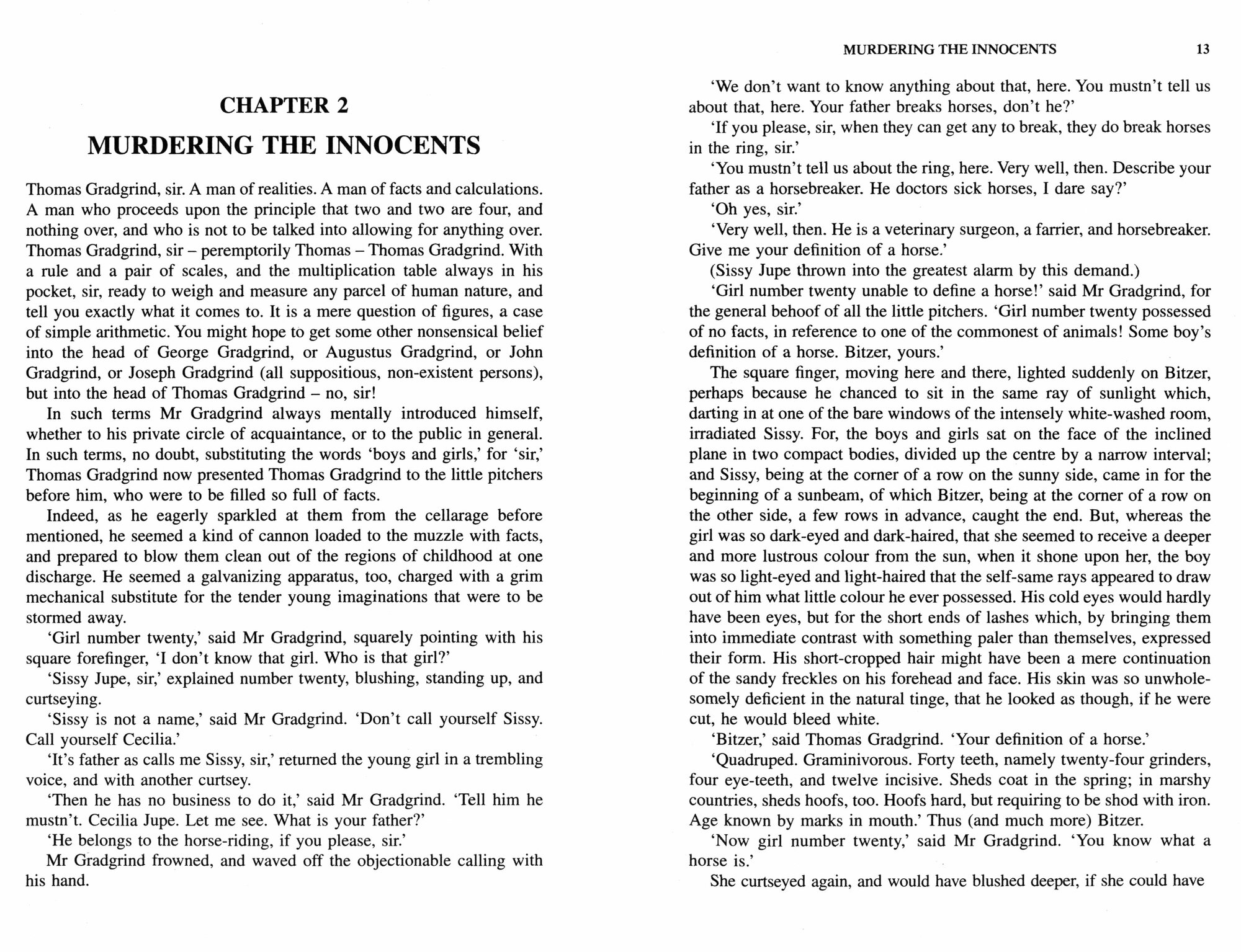 CHAPTER 2

MURDERING THE INNOCENTS

Thomas Gradgrind, sir. A man of realities. A man of facts and calculations. A man who proceeds upon the principle that two and two are four, and nothing over, and who is not to be talked into allowing for anything over. Thomas Gradgrind, sir – peremptorily Thomas – Thomas Gradgrind. With a rule and a pair of scales, and the multiplication table always in his pocket, sir, ready to weigh and measure any parcel of human nature, and tell you exactly what it comes to. It is a mere question of figures, a case of simple arithmetic. You might hope to get some other nonsensical belief into the head of George Gradgrind, or Augustus Gradgrind, or John Gradgrind, or Joseph Gradgrind (all suppositious, non-existent persons), but into the head of Thomas Gradgrind – no, sir!

In such terms Mr Gradgrind always mentally introduced himself, whether to his private circle of acquaintance, or to the public in general. In such terms, no doubt, substituting the words 'boys and girls,' for 'sir,' Thomas Gradgrind now presented Thomas Gradgrind to the little pitchers before him, who were to be filled so full of facts.

Indeed, as he eagerly sparkled at them from the cellarage before mentioned, he seemed a kind of cannon loaded to the muzzle with facts, and prepared to blow them clean out of the regions of childhood at one discharge. He seemed a galvanizing apparatus, too, charged with a grim mechanical substitute for the tender young imaginations that were to be stormed away.

'Girl number twenty,' said Mr Gradgrind, squarely pointing with his square forefinger, 'I don't know that girl. Who is that girl?'

'Sissy Jupe, sir,' explained number twenty, blushing, standing up, and curtseying.

'Sissy is not a name,' said Mr Gradgrind. 'Don't call yourself Sissy. Call yourself Cecilia.'

'It's father as calls me Sissy, sir,' returned the young girl in a trembling voice, and with another curtsey.

'Then he has no business to do it,' said Mr Gradgrind. 'Tell him he mustn't. Cecilia Jupe. Let me see. What is your father?'

'He belongs to the horse-riding, if you please, sir.'

Mr Gradgrind frowned, and waved off the objectionable calling with his hand.

MURDERING THE INNOCENTS 13

'We don't want to know anything about that, here. You mustn't tell us about that, here. Your father breaks horses, don't he?'

'If you please, sir, when they can get any to break, they do break horses in the ring, sir.'

'You mustn't tell us about the ring, here. Very well, then. Describe your father as a horsebreaker. He doctors sick horses, I dare say?'

'Oh yes, sir.'

'Very well, then. He is a veterinary surgeon, a farrier, and horsebreaker. Give me your definition of a horse.'

(Sissy Jupe thrown into the greatest alarm by this demand.)

'Girl number twenty unable to define a horse!' said Mr Gradgrind, for the general behoof of all the little pitchers. 'Girl number twenty possessed of no facts, in reference to one of the commonest of animals! Some boy's definition of a horse. Bitzer, yours.'

The square finger, moving here and there, lighted suddenly on Bitzer, perhaps because he chanced to sit in the same ray of sunlight which, darting in at one of the bare windows of the intensely white-washed room, irradiated Sissy. For, the boys and girls sat on the face of the inclined plane in two compact bodies, divided up the centre by a narrow interval; and Sissy, being at the corner of a row on the sunny side, came in for the beginning of a sunbeam, of which Bitzer, being at the corner of a row on the other side, a few rows in advance, caught the end. But, whereas the girl was so dark-eyed and dark-haired, that she seemed to receive a deeper and more lustrous colour from the sun, when it shone upon her, the boy was so light-eyed and light-haired that the self-same rays appeared to draw out of him what little colour he ever possessed. His cold eyes would hardly have been eyes, but for the short ends of lashes which, by bringing them into immediate contrast with something paler than themselves, expressed their form. His short-cropped hair might have been a mere continuation of the sandy freckles on his forehead and face. His skin was so unwholesomely deficient in the natural tinge, that he looked as though, if he were cut, he would bleed white.

'Bitzer,' said Thomas Gradgrind. 'Your definition of a horse.'

'Quadruped. Graminivorous. Forty teeth, namely twenty-four grinders, four eye-teeth, and twelve incisive. Sheds coat in the spring; in marshy countries, sheds hoofs, too. Hoofs hard, but requiring to be shod with iron. Age known by marks in mouth.' Thus (and much more) Bitzer.

'Now girl number twenty,' said Mr Gradgrind. 'You know what a horse is.'

She curtseyed again, and would have blushed deeper, if she could have